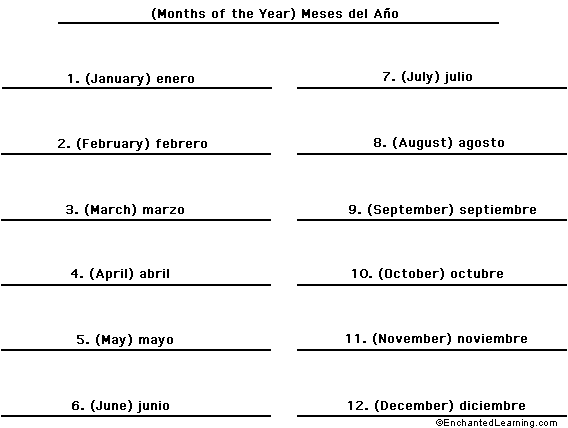 (Months of the Year) Meses del Año

1. (January) enero

2. (February) febrero

3. (March) marzo

4. (April) abril

5. (May) mayo

6. (June) junio

7. (July) julio

8. (August) agosto

9. (September) septiembre

10. (October) octubre

11. (November) noviembre

12. (December) diciembre

©EnchantedLearning.com